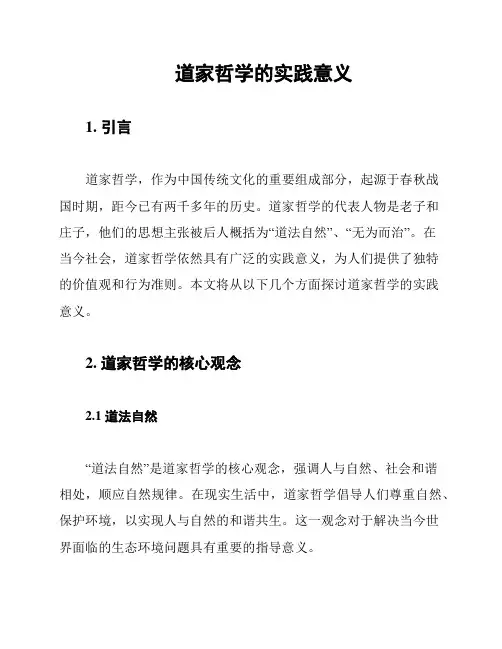 道家哲学的实践意义

1. 引言

道家哲学，作为中国传统文化的重要组成部分，起源于春秋战国时期，距今已有两千多年的历史。道家哲学的代表人物是老子和庄子，他们的思想主张被后人概括为“道法自然”、“无为而治”。在当今社会，道家哲学依然具有广泛的实践意义，为人们提供了独特的价值观和行为准则。本文将从以下几个方面探讨道家哲学的实践意义。

2. 道家哲学的核心观念

2.1 道法自然

“道法自然”是道家哲学的核心观念，强调人与自然、社会和谐相处，顺应自然规律。在现实生活中，道家哲学倡导人们尊重自然、保护环境，以实现人与自然的和谐共生。这一观念对于解决当今世界面临的生态环境问题具有重要的指导意义。